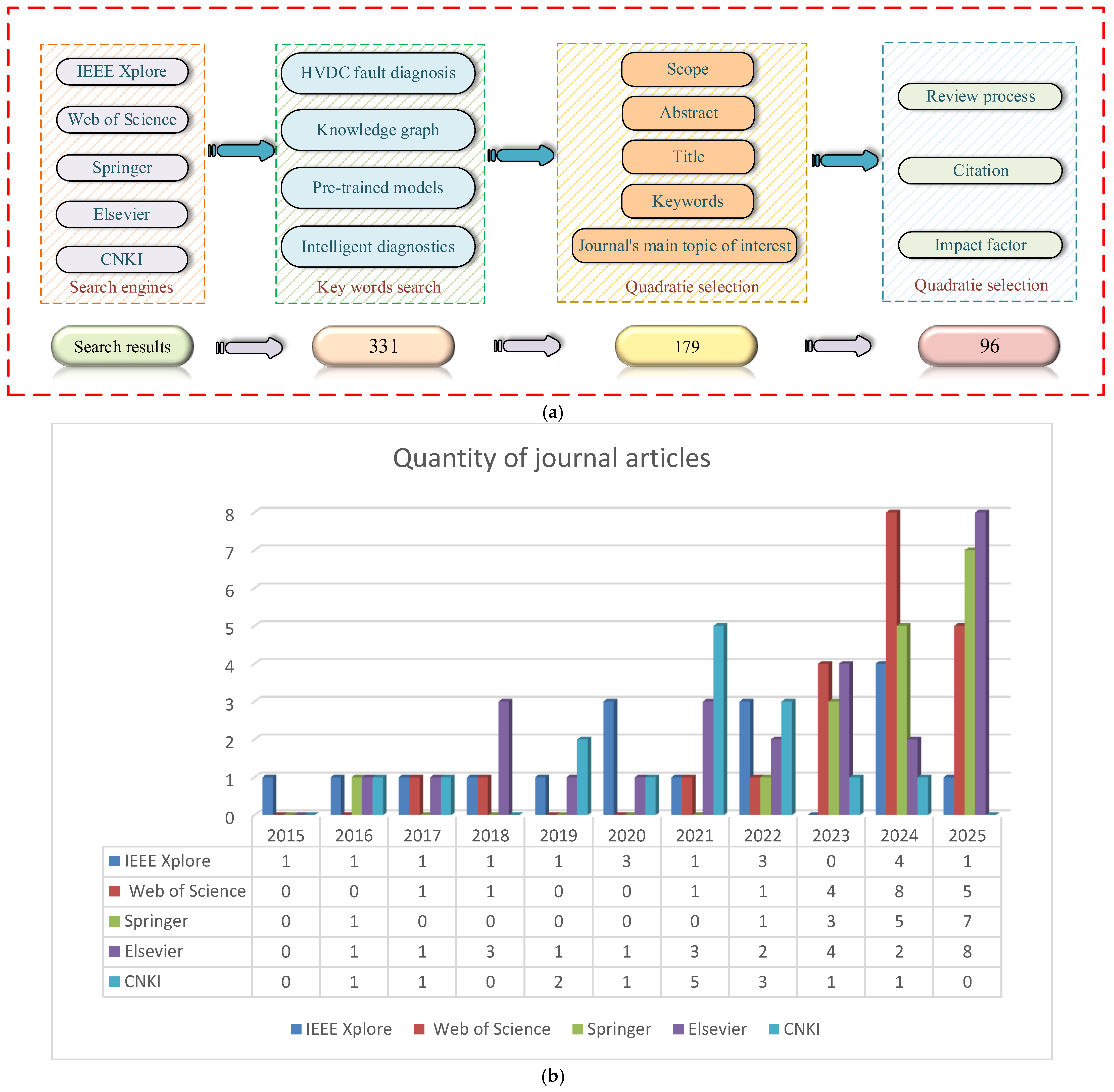 IEEE Xplore
Web of Science
Springer
Elsevier
CNKI
Search engines

HVDC fault diagnosis
Knowledge graph
Pre-trained models
Intelligent diagnostics
Key words search

Scope
Abstract
Title
Keywords
Journal's main topie of interest
Quadratie selection

Review process
Citation
Impact factor
Quadratie selection

Search results
331
179
96

(a)

Quantity of journal articles

8
7
6
5
4
3
2
1
0

| | 2015 | 2016 | 2017 | 2018 | 2019 | 2020 | 2021 | 2022 | 2023 | 2024 | 2025 |
|---|---|---|---|---|---|---|---|---|---|---|---|
| IEEE Xplore | 1 | 1 | 1 | 1 | 1 | 3 | 1 | 3 | 0 | 4 | 1 |
| Web of Science | 0 | 0 | 1 | 1 | 0 | 0 | 1 | 1 | 4 | 8 | 5 |
| Springer | 0 | 1 | 0 | 0 | 0 | 0 | 0 | 1 | 3 | 5 | 7 |
| Elsevier | 0 | 1 | 1 | 3 | 1 | 1 | 3 | 2 | 4 | 2 | 8 |
| CNKI | 0 | 1 | 1 | 0 | 2 | 1 | 5 | 3 | 1 | 1 | 0 |

IEEE Xplore Web of Science Springer Elsevier CNKI

(b)